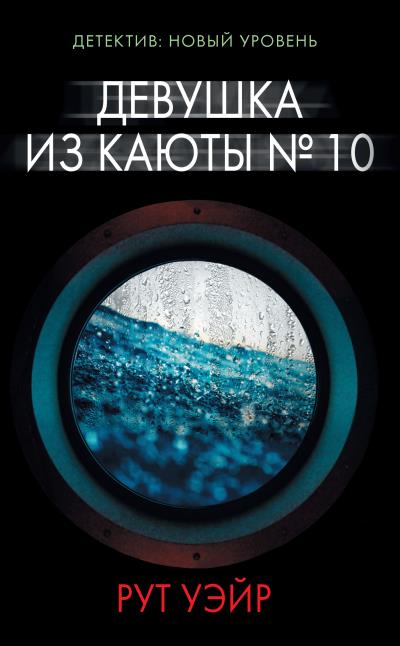 ДЕТЕКТИВ: НОВЫЙ УРОВЕНЬ

ДЕВУШКА ИЗ КАЮТЫ № 10

РУТ УЭЙР